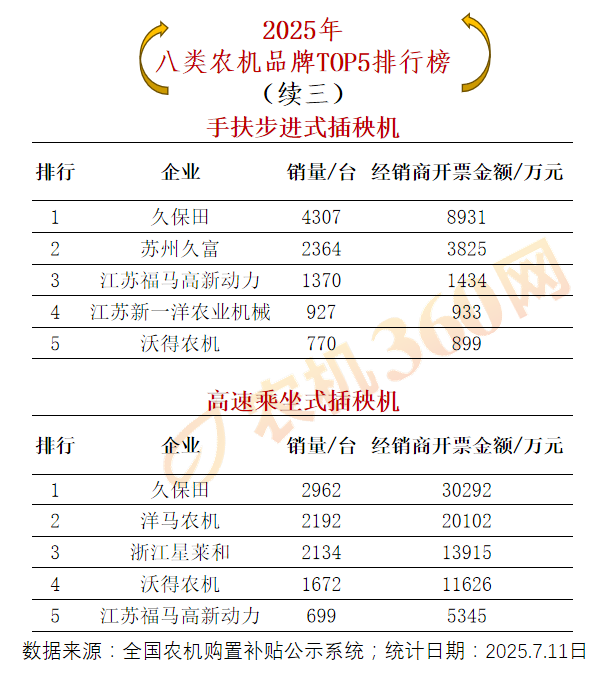 2025年
八类农机品牌TOP5排行榜
（续三）

手扶步进式插秧机

| 排行 | 企业 | 销量/台 | 经销商开票金额/万元 |
|---|---|---|---|
| 1 | 久保田 | 4307 | 8931 |
| 2 | 苏州久富 | 2364 | 3825 |
| 3 | 江苏福马高新动力 | 1370 | 1434 |
| 4 | 江苏新一洋农业机械 | 927 | 933 |
| 5 | 沃得农机 | 770 | 899 |

高速乘坐式插秧机

| 排行 | 企业 | 销量/台 | 经销商开票金额/万元 |
|---|---|---|---|
| 1 | 久保田 | 2962 | 30292 |
| 2 | 洋马农机 | 2192 | 20102 |
| 3 | 浙江星莱和 | 2134 | 13915 |
| 4 | 沃得农机 | 1672 | 11626 |
| 5 | 江苏福马高新动力 | 699 | 5345 |

数据来源：全国农机购置补贴公示系统；统计日期：2025.7.11日

农机360网